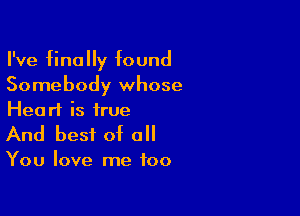 I've finally found
Somebody whose
Heart is true
And best of all
You love me too